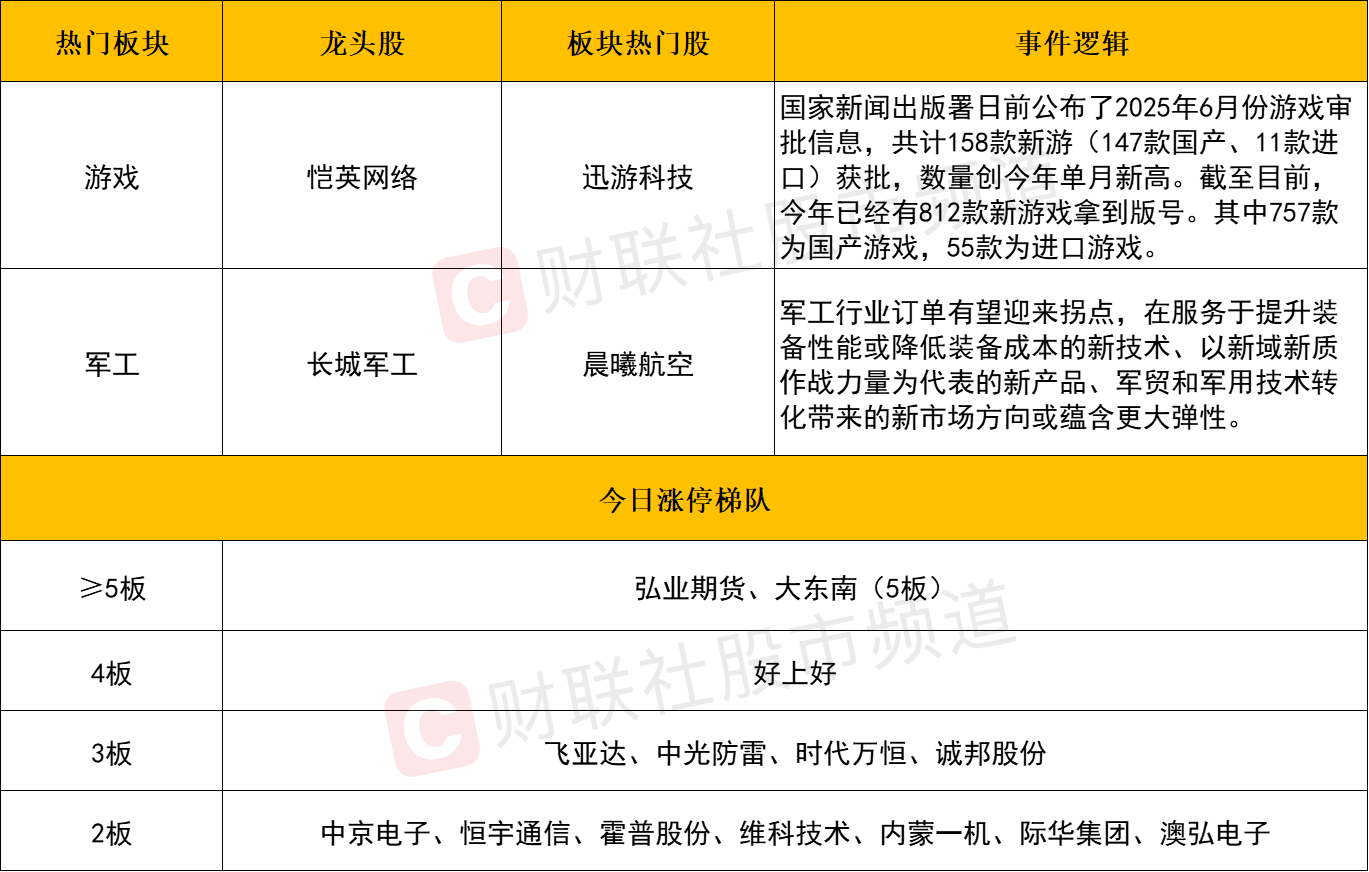 | 热门板块 | 龙头股 | 板块热门股 | 事件逻辑 |
|---|---|---|---|
| 游戏 | 恺英网络 | 迅游科技 | 国家新闻出版署日前公布了2025年6月份游戏审批信息，共计158款新游（147款国产、11款进口）获批，数量创今年单月新高。截至目前，今年已经有812款新游戏拿到版号。其中757款为国产游戏，55款为进口游戏。 |
| 军工 | 长城军工 | 晨曦航空 | 军工行业订单有望迎来拐点，在服务于提升装备性能或降低装备成本的新技术、以新域新质作战力量为代表的新产品、军贸和军用技术转化带来的新市场方向或蕴含更大弹性。 |
| 今日涨停梯队 | | | |
| ≥5板 | 弘业期货、大东南（5板） | | |
| 4板 | 好上好 | | |
| 3板 | 飞亚达、中光防雷、时代万恒、诚邦股份 | | |
| 2板 | 中京电子、恒宇通信、霍普股份、维科技术、内蒙一机、际华集团、澳弘电子 | | |

财联社股市频道